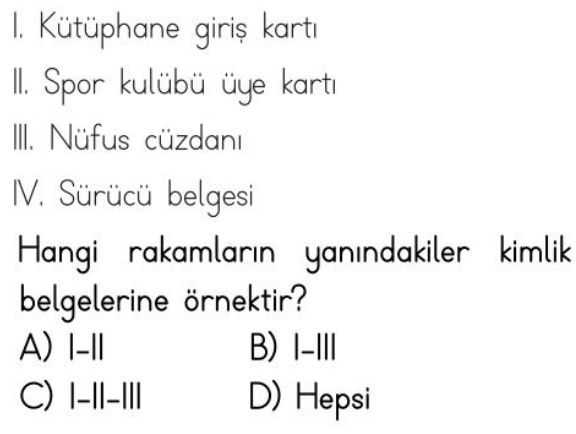 I. Kütüphane giriş kartı

II. Spor kulübü üye kartı

III. Nüfus cüzdanı

IV. Sürücü belgesi

Hangi rakamların yanındakiler kimlik belgelerine örnektir?

A) I-II B) I-III
C) I-II-III D) Hepsi